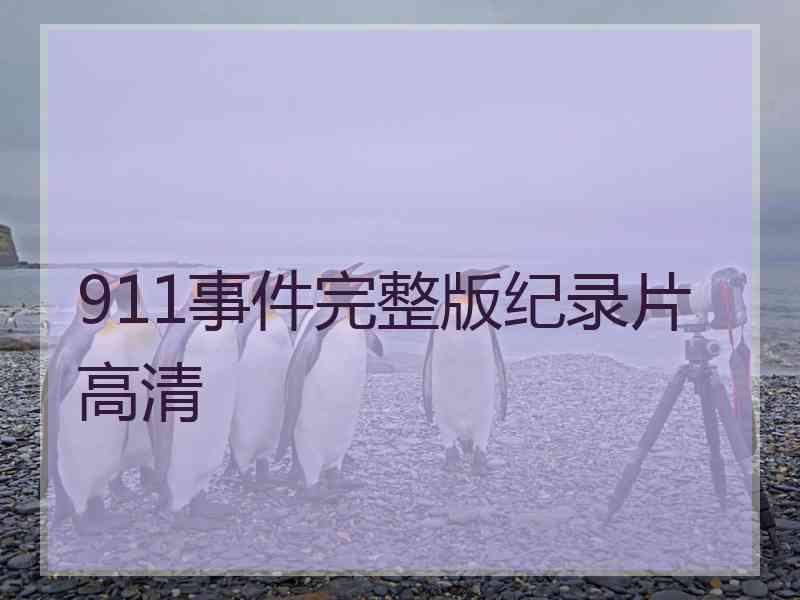 911事件完整版纪录片高清